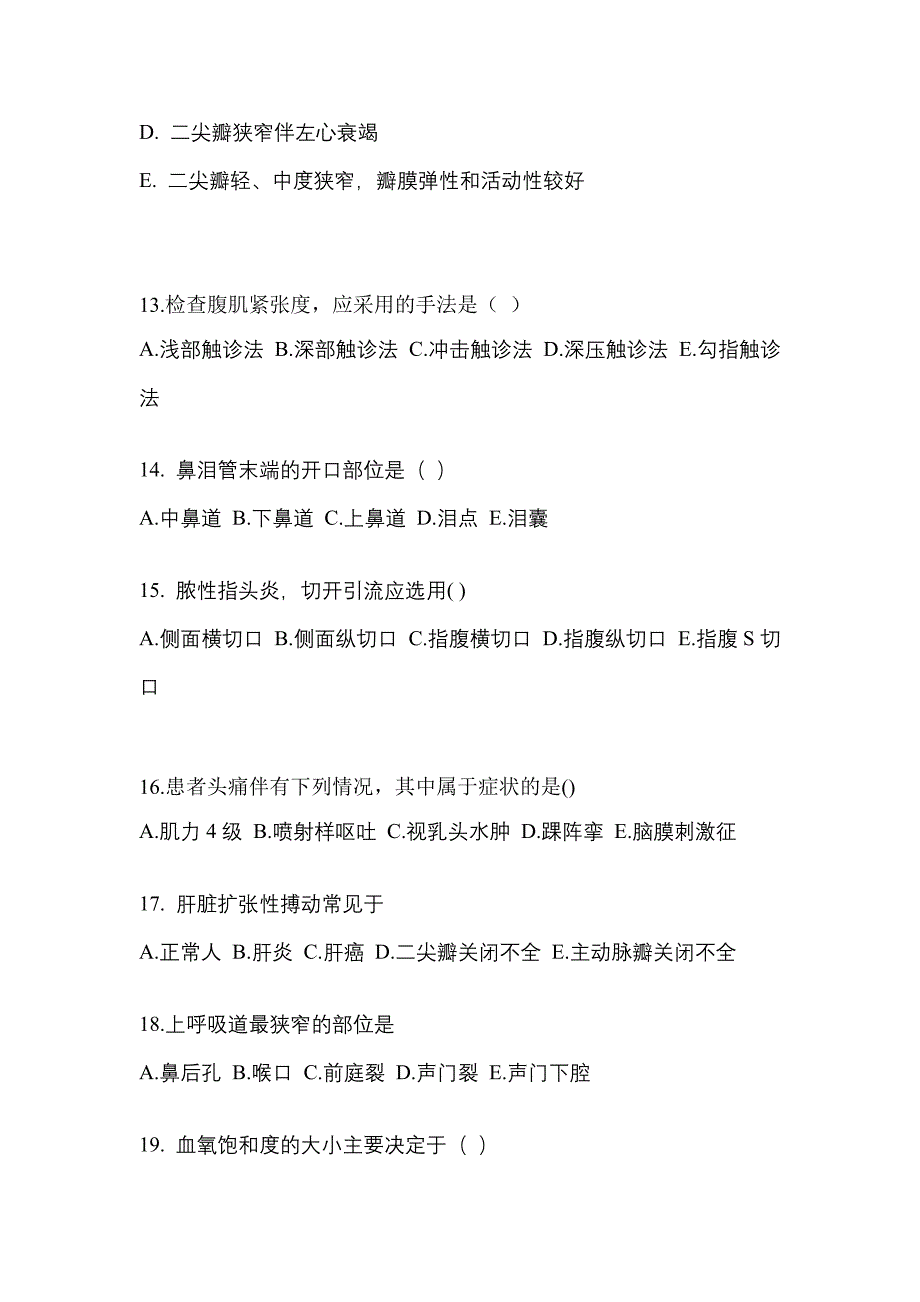 D. 二尖瓣狭窄伴左心衰竭

E. 二尖瓣轻、中度狭窄，瓣膜弹性和活动性较好

13.检查腹肌紧张度，应采用的手法是（ ）

A.浅部触诊法 B.深部触诊法 C.冲击触诊法 D.深压触诊法 E.勾指触诊法

14. 鼻泪管末端的开口部位是（ ）

A.中鼻道 B.下鼻道 C.上鼻道 D.泪点 E.泪囊

15. 脓性指头炎，切开引流应选用( )

A.侧面横切口 B.侧面纵切口 C.指腹横切口 D.指腹纵切口 E.指腹 S 切口

16.患者头痛伴有下列情况，其中属于症状的是()

A.肌力 4 级 B.喷射样呕吐 C.视乳头水肿 D.踝阵挛 E.脑膜刺激征

17. 肝脏扩张性搏动常见于

A.正常人 B.肝炎 C.肝癌 D.二尖瓣关闭不全 E.主动脉瓣关闭不全

18.上呼吸道最狭窄的部位是

A.鼻后孔 B.喉口 C.前庭裂 D.声门裂 E.声门下腔

19. 血氧饱和度的大小主要决定于（ ）